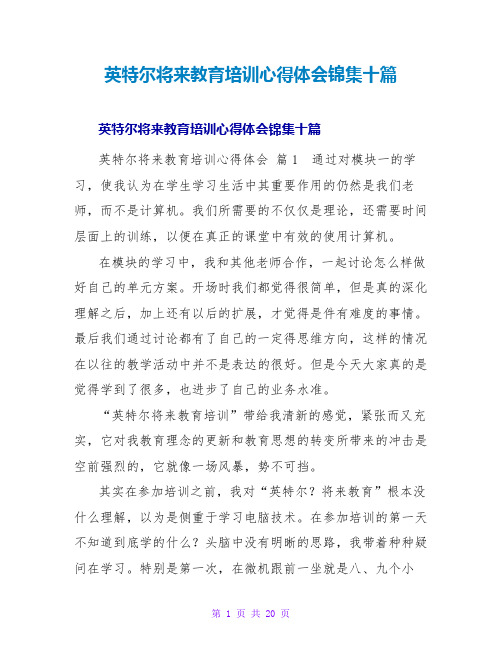 英特尔将来教育培训心得体会锦集十篇

英特尔将来教育培训心得体会锦集十篇

英特尔将来教育培训心得体会 篇1 通过对模块一的学习，使我认为在学生学习生活中其重要作用的仍然是我们老师，而不是计算机。我们所需要的不仅仅是理论，还需要时间层面上的训练，以便在真正的课堂中有效的使用计算机。

在模块的学习中，我和其他老师合作，一起讨论怎么样做好自己的单元方案。开场时我们都觉得很简单，但是真的深化理解之后，加上还有以后的扩展，才觉得是件有难度的事情。最后我们通过讨论都有了自己的一定得思维方向，这样的情况在以往的教学活动中并不是表达的很好。但是今天大家真的是觉得学到了很多，也进步了自己的业务水准。

“英特尔将来教育培训”带给我清新的感觉，紧张而又充实，它对我教育理念的更新和教育思想的转变所带来的冲击是空前强烈的，它就像一场风暴，势不可挡。

其实在参加培训之前，我对“英特尔？将来教育”根本没什么理解，以为是侧重于学习电脑技术。在参加培训的第一天不知道到底学的什么？头脑中没有明晰的思路，我带着种种疑问在学习。特别是第一次，在微机跟前一坐就是八、九个小

第 1 页 共 20 页